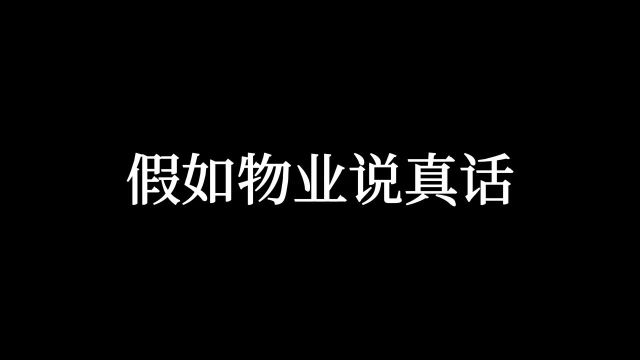 假如物业说真话